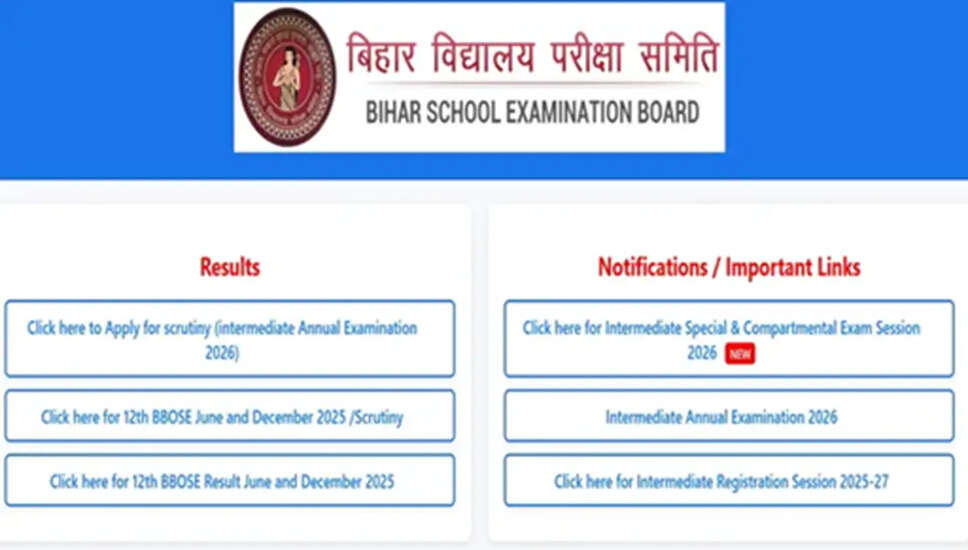 बिहार विद्यालय परीक्षा समिति
BIHAR SCHOOL EXAMINATION BOARD

Results

Click here to Apply for scrutiny (intermediate Annual Examination 2026)

Click here for 12th BBOSE June and December 2025 /Scrutiny

Click here for 12th BBOSE Result June and December 2025

Notifications / Important Links

Click here for Intermediate Special & Compartmental Exam Session 2026 NEW

Intermediate Annual Examination 2026

Click here for Intermediate Registration Session 2025-27